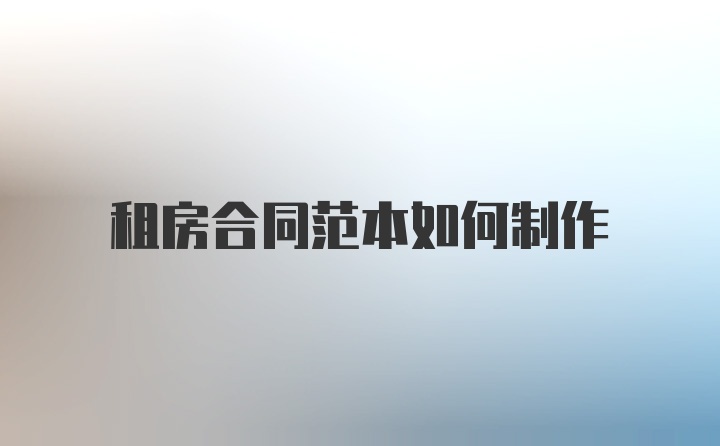 租房合同范本如何制作